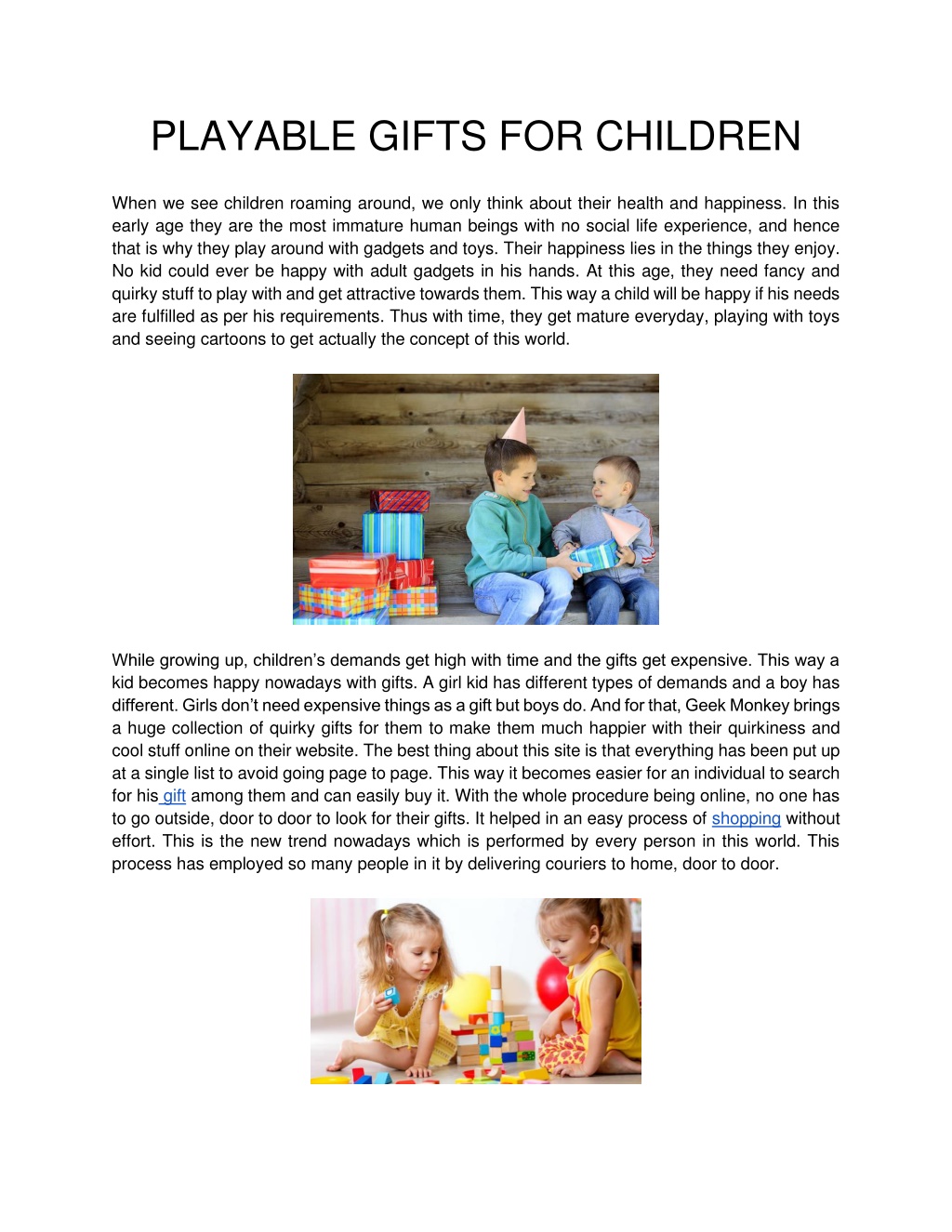 PLAYABLE GIFTS FOR CHILDREN

When we see children roaming around, we only think about their health and happiness. In this early age they are the most immature human beings with no social life experience, and hence that is why they play around with gadgets and toys. Their happiness lies in the things they enjoy. No kid could ever be happy with adult gadgets in his hands. At this age, they need fancy and quirky stuff to play with and get attractive towards them. This way a child will be happy if his needs are fulfilled as per his requirements. Thus with time, they get mature everyday, playing with toys and seeing cartoons to get actually the concept of this world.

While growing up, children's demands get high with time and the gifts get expensive. This way a kid becomes happy nowadays with gifts. A girl kid has different types of demands and a boy has different. Girls don't need expensive things as a gift but boys do. And for that, Geek Monkey brings a huge collection of quirky gifts for them to make them much happier with their quirkiness and cool stuff online on their website. The best thing about this site is that everything has been put up at a single list to avoid going page to page. This way it becomes easier for an individual to search for his gift among them and can easily buy it. With the whole procedure being online, no one has to go outside, door to door to look for their gifts. It helped in an easy process of shopping without effort. This is the new trend nowadays which is performed by every person in this world. This process has employed so many people in it by delivering couriers to home, door to door.